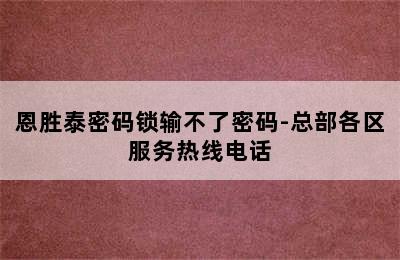 恩胜泰密码锁输不了密码-总部各区服务热线电话